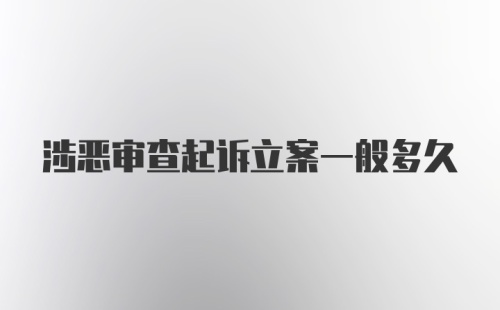 涉恶审查起诉立案一般多久